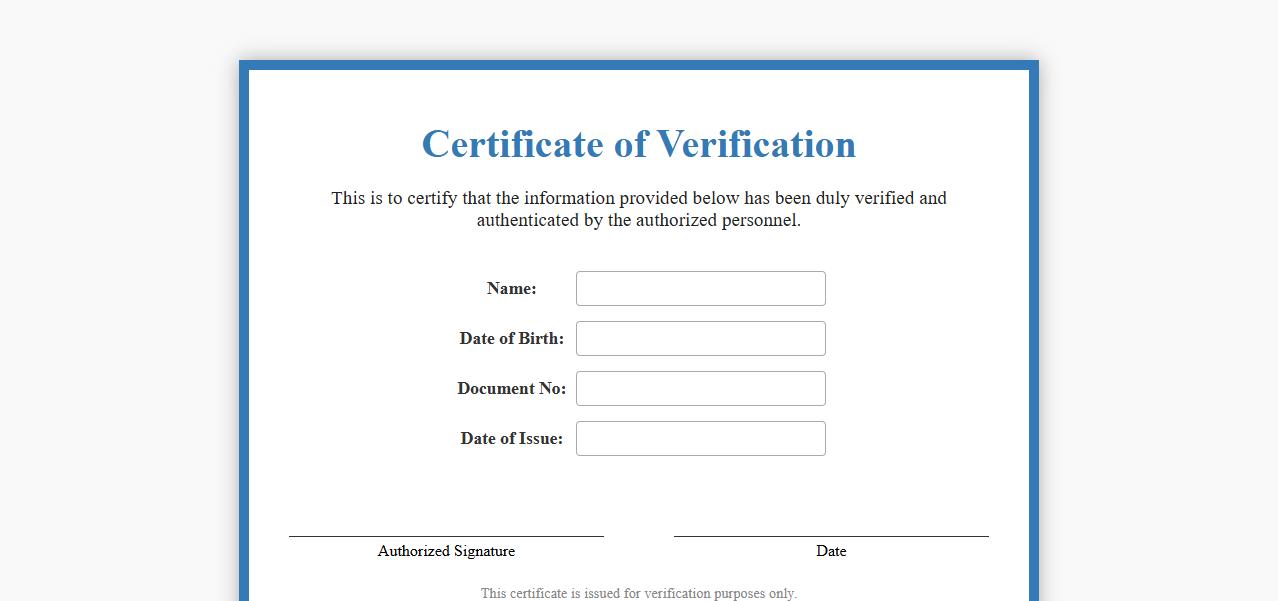 Certificate of Verification

This is to certify that the information provided below has been duly verified and authenticated by the authorized personnel.

Name:

Date of Birth:

Document No:

Date of Issue:

Authorized Signature

Date

This certificate is issued for verification purposes only.